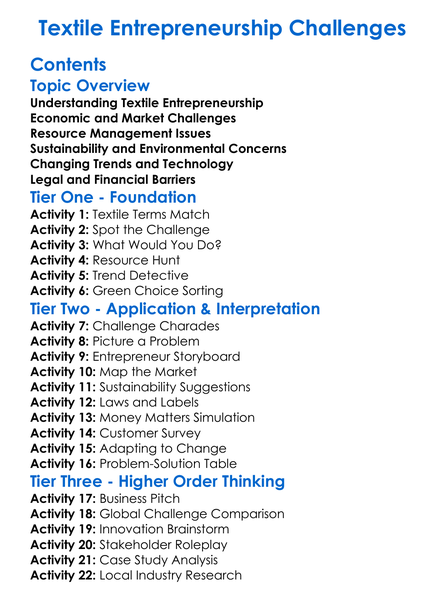 Textile Entrepreneurship Challenges

Contents

Topic Overview

Understanding Textile Entrepreneurship
Economic and Market Challenges
Resource Management Issues
Sustainability and Environmental Concerns
Changing Trends and Technology
Legal and Financial Barriers

Tier One - Foundation

Activity 1: Textile Terms Match
Activity 2: Spot the Challenge
Activity 3: What Would You Do?
Activity 4: Resource Hunt
Activity 5: Trend Detective
Activity 6: Green Choice Sorting

Tier Two - Application & Interpretation

Activity 7: Challenge Charades
Activity 8: Picture a Problem
Activity 9: Entrepreneur Storyboard
Activity 10: Map the Market
Activity 11: Sustainability Suggestions
Activity 12: Laws and Labels
Activity 13: Money Matters Simulation
Activity 14: Customer Survey
Activity 15: Adapting to Change
Activity 16: Problem-Solution Table

Tier Three - Higher Order Thinking

Activity 17: Business Pitch
Activity 18: Global Challenge Comparison
Activity 19: Innovation Brainstorm
Activity 20: Stakeholder Roleplay
Activity 21: Case Study Analysis
Activity 22: Local Industry Research